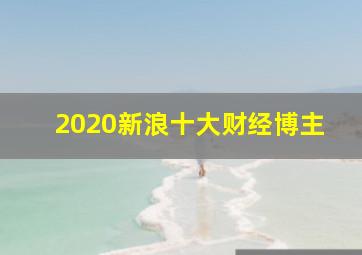 2020新浪十大财经博主